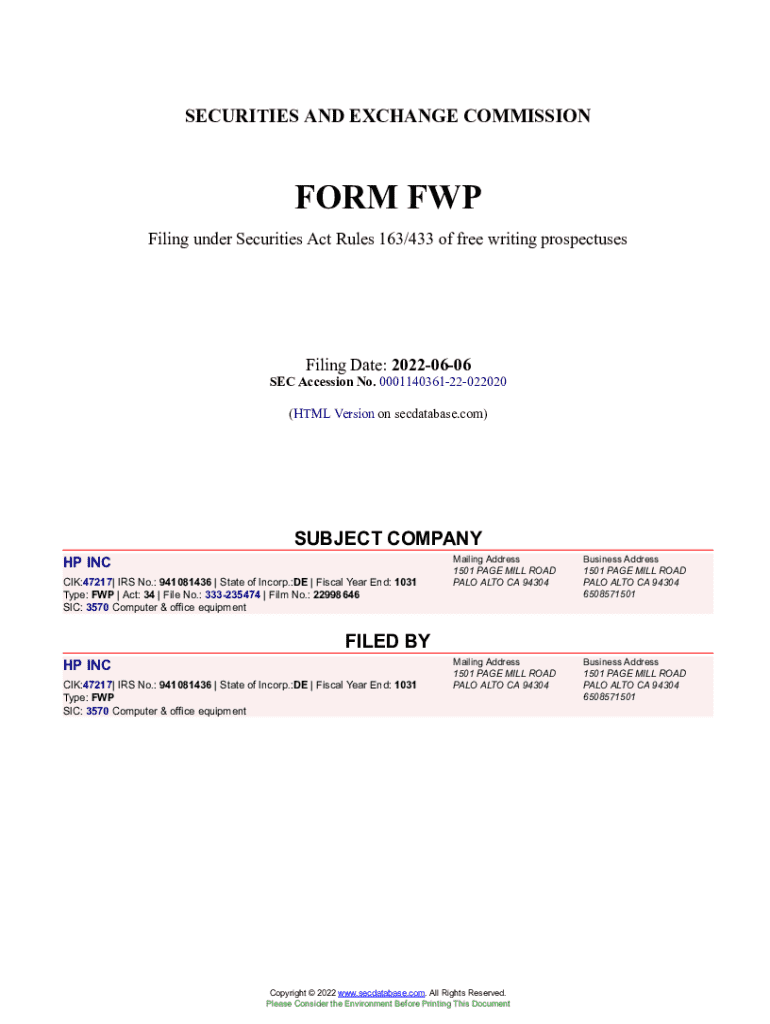 SECURITIES AND EXCHANGE COMMISSION

FORM FWP

Filing under Securities Act Rules 163/433 of free writing prospectuses

Filing Date: 2022-06-06
SEC Accession No. 0001140361-22-022020

(HTML Version on secdatabase.com)

SUBJECT COMPANY

HP INC

CIK:47217| IRS No.: 941081436 | State of Incorp.:DE | Fiscal Year End: 1031
Type: FWP | Act: 34 | File No.: 333-235474 | Film No.: 22998646
SIC: 3570 Computer & office equipment

Mailing Address
1501 PAGE MILL ROAD
PALO ALTO CA 94304

Business Address
1501 PAGE MILL ROAD
PALO ALTO CA 94304
6508571501

FILED BY

HP INC

CIK:47217| IRS No.: 941081436 | State of Incorp.:DE | Fiscal Year End: 1031
Type: FWP
SIC: 3570 Computer & office equipment

Mailing Address
1501 PAGE MILL ROAD
PALO ALTO CA 94304

Business Address
1501 PAGE MILL ROAD
PALO ALTO CA 94304
6508571501

Copyright © 2022 www.secdatabase.com. All Rights Reserved.
Please Consider the Environment Before Printing This Document